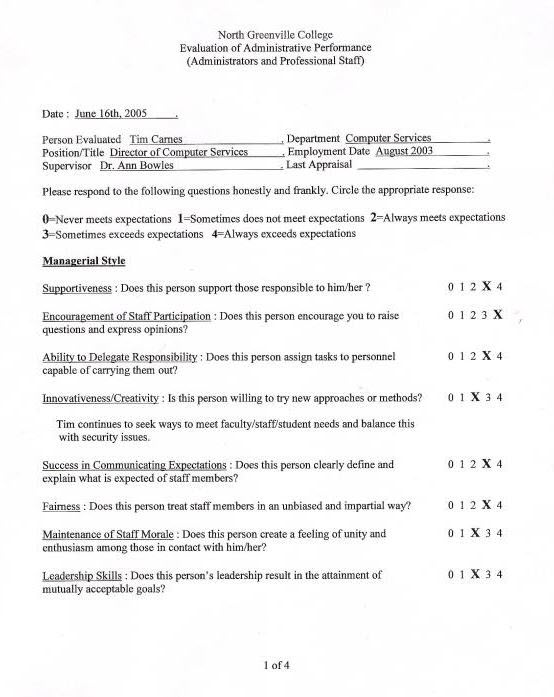 North Greenville College
Evaluation of Administrative Performance
(Administrators and Professional Staff)

Date : June 16th, 2005 .

Person Evaluated Tim Carnes , Department Computer Services .
Position/Title Director of Computer Services , Employment Date August 2003 .
Supervisor Dr. Ann Bowles . Last Appraisal .

Please respond to the following questions honestly and frankly. Circle the appropriate response:

0=Never meets expectations 1=Sometimes does not meet expectations 2=Always meets expectations 3=Sometimes exceeds expectations 4=Always exceeds expectations

Managerial Style

Supportiveness : Does this person support those responsible to him/her ? 0 1 2 X 4

Encouragement of Staff Participation : Does this person encourage you to raise questions and express opinions? 0 1 2 3 X

Ability to Delegate Responsibility : Does this person assign tasks to personnel capable of carrying them out? 0 1 2 X 4

Innovativeness/Creativity : Is this person willing to try new approaches or methods? 0 1 X 3 4

Tim continues to seek ways to meet faculty/staff/student needs and balance this with security issues.

Success in Communicating Expectations : Does this person clearly define and explain what is expected of staff members? 0 1 2 X 4

Fairness : Does this person treat staff members in an unbiased and impartial way? 0 1 2 X 4

Maintenance of Staff Morale : Does this person create a feeling of unity and enthusiasm among those in contact with him/her? 0 1 X 3 4

Leadership Skills : Does this person's leadership result in the attainment of mutually acceptable goals? 0 1 X 3 4

1 of 4